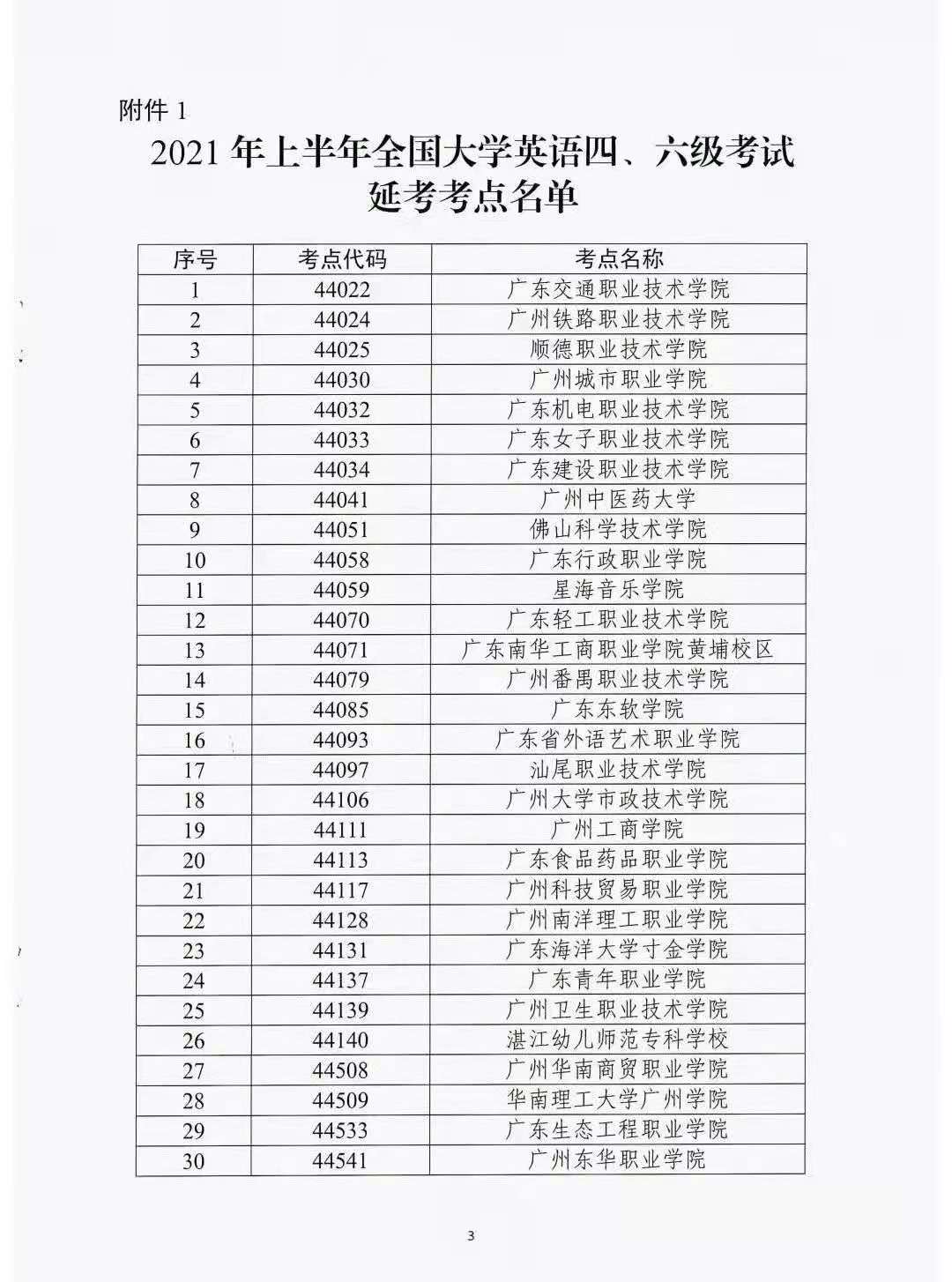 附件 1

2021 年上半年全国大学英语四、六级考试延考考点名单

| 序号 | 考点代码 | 考点名称 |
|---|---|---|
| 1 | 44022 | 广东交通职业技术学院 |
| 2 | 44024 | 广州铁路职业技术学院 |
| 3 | 44025 | 顺德职业技术学院 |
| 4 | 44030 | 广州城市职业学院 |
| 5 | 44032 | 广东机电职业技术学院 |
| 6 | 44033 | 广东女子职业技术学院 |
| 7 | 44034 | 广东建设职业技术学院 |
| 8 | 44041 | 广州中医药大学 |
| 9 | 44051 | 佛山科学技术学院 |
| 10 | 44058 | 广东行政职业学院 |
| 11 | 44059 | 星海音乐学院 |
| 12 | 44070 | 广东轻工职业技术学院 |
| 13 | 44071 | 广东南华工商职业学院黄埔校区 |
| 14 | 44079 | 广州番禺职业技术学院 |
| 15 | 44085 | 广东东软学院 |
| 16 | 44093 | 广东省外语艺术职业学院 |
| 17 | 44097 | 汕尾职业技术学院 |
| 18 | 44106 | 广州大学市政技术学院 |
| 19 | 44111 | 广州工商学院 |
| 20 | 44113 | 广东食品药品职业学院 |
| 21 | 44117 | 广州科技贸易职业学院 |
| 22 | 44128 | 广州南洋理工职业学院 |
| 23 | 44131 | 广东海洋大学寸金学院 |
| 24 | 44137 | 广东青年职业学院 |
| 25 | 44139 | 广州卫生职业技术学院 |
| 26 | 44140 | 湛江幼儿师范专科学校 |
| 27 | 44508 | 广州华南商贸职业学院 |
| 28 | 44509 | 华南理工大学广州学院 |
| 29 | 44533 | 广东生态工程职业学院 |
| 30 | 44541 | 广州东华职业学院 |

3